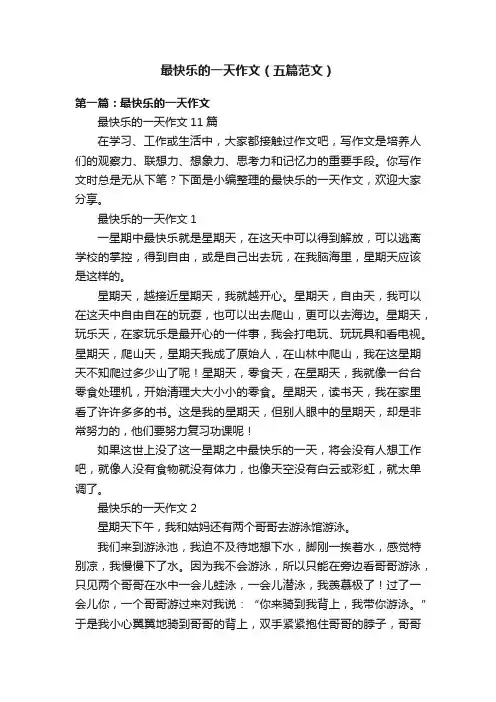 最快乐的一天作文（五篇范文）

第一篇：最快乐的一天作文

最快乐的一天作文 11 篇

在学习、工作或生活中，大家都接触过作文吧，写作文是培养人们的观察力、联想力、想象力、思考力和记忆力的重要手段。你写作文时总是无从下笔？下面是小编整理的最快乐的一天作文，欢迎大家分享。

最快乐的一天作文 1

一星期中最快乐就是星期天，在这天中可以得到解放，可以逃离学校的掌控，得到自由，或是自己出去玩，在我脑海里，星期天应该是这样的。

星期天，越接近星期天，我就越开心。星期天，自由天，我可以在这天中自由自在的玩耍，也可以出去爬山，更可以去海边。星期天，玩乐天，在家玩乐是最开心的一件事，我会打电玩、玩玩具和看电视。星期天，爬山天，星期天我成了原始人，在山林中爬山，我在这星期天不知爬过多少山了呢！星期天，零食天，在星期天，我就像一台台零食处理机，开始清理大大小小的零食。星期天，读书天，我在家里看了许许多多的书。这是我的星期天，但别人眼中的星期天，却是非常努力的，他们要努力复习功课呢！

如果这世上没了这一星期之中最快乐的一天，将会没有人想工作吧，就像人没有食物就没有体力，也像天空没有白云或彩虹，就太单调了。

最快乐的一天作文 2

星期天下午，我和姑妈还有两个哥哥去游泳馆游泳。

我们来到游泳池，我迫不及待地想下水，脚刚一挨着水，感觉特别凉，我慢慢下了水。因为我不会游泳，所以只能在旁边看哥哥游泳，只见两个哥哥在水中一会儿蛙泳，一会儿潜泳，我羡慕极了！过了一会儿你，一个哥哥游过来对我说：“你来骑到我背上，我带你游泳。”于是我小心翼翼地骑到哥哥的背上，双手紧紧抱住哥哥的脖子，哥哥